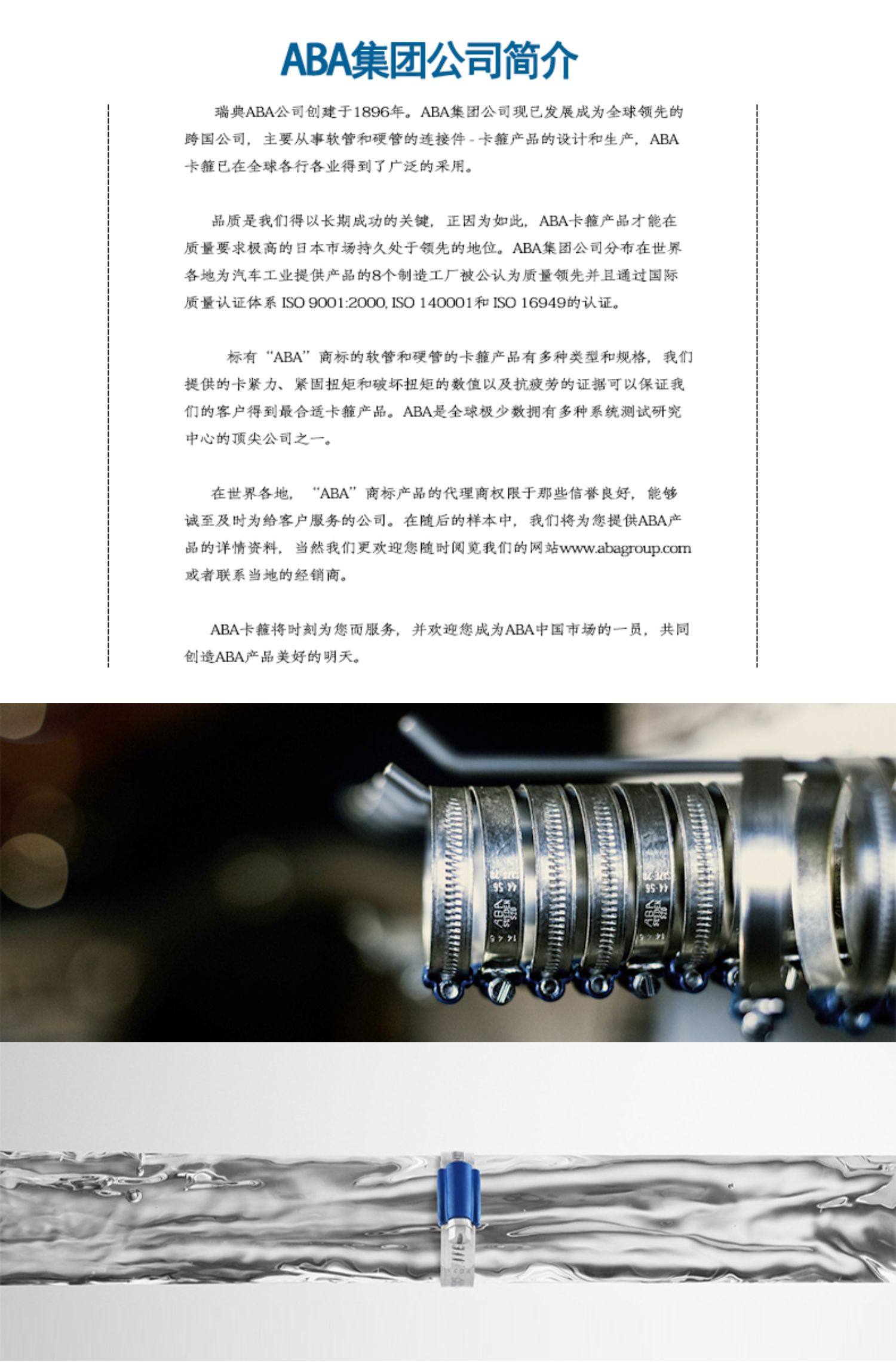 ABA集团公司简介

瑞典ABA公司创建于1896年。ABA集团公司现已发展成为全球领先的跨国公司，主要从事软管和硬管的连接件-卡箍产品的设计和生产，ABA卡箍已在全球各行各业得到了广泛的采用。

品质是我们得以长期成功的关键，正因为如此，ABA卡箍产品才能在质量要求极高的日本市场持久处于领先的地位。ABA集团公司分布在世界各地为汽车工业提供产品的8个制造工厂被公认为质量领先并且通过国际质量认证体系ISO 9001:2000, ISO 140001和ISO 16949的认证。

标有“ABA”商标的软管和硬管的卡箍产品有多种类型和规格，我们提供的卡紧力、紧固扭矩和破坏扭矩的数值以及抗疲劳的证据可以保证我们的客户得到最合适卡箍产品。ABA是全球极少数拥有多种系统测试研究中心的顶尖公司之一。

在世界各地，“ABA”商标产品的代理商权限于那些信誉良好，能够诚至及时为给客户服务的公司。在随后的样本中，我们将为您提供ABA产品的详情资料，当然我们更欢迎您随时阅览我们的网站www.abagroup.com或者联系当地的经销商。

ABA卡箍将时刻为您而服务，并欢迎您成为ABA中国市场的一员，共同创造ABA产品美好的明天。